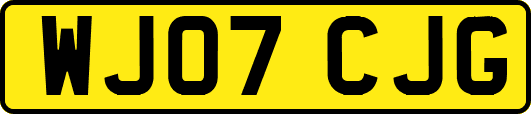 WJ07 CJG